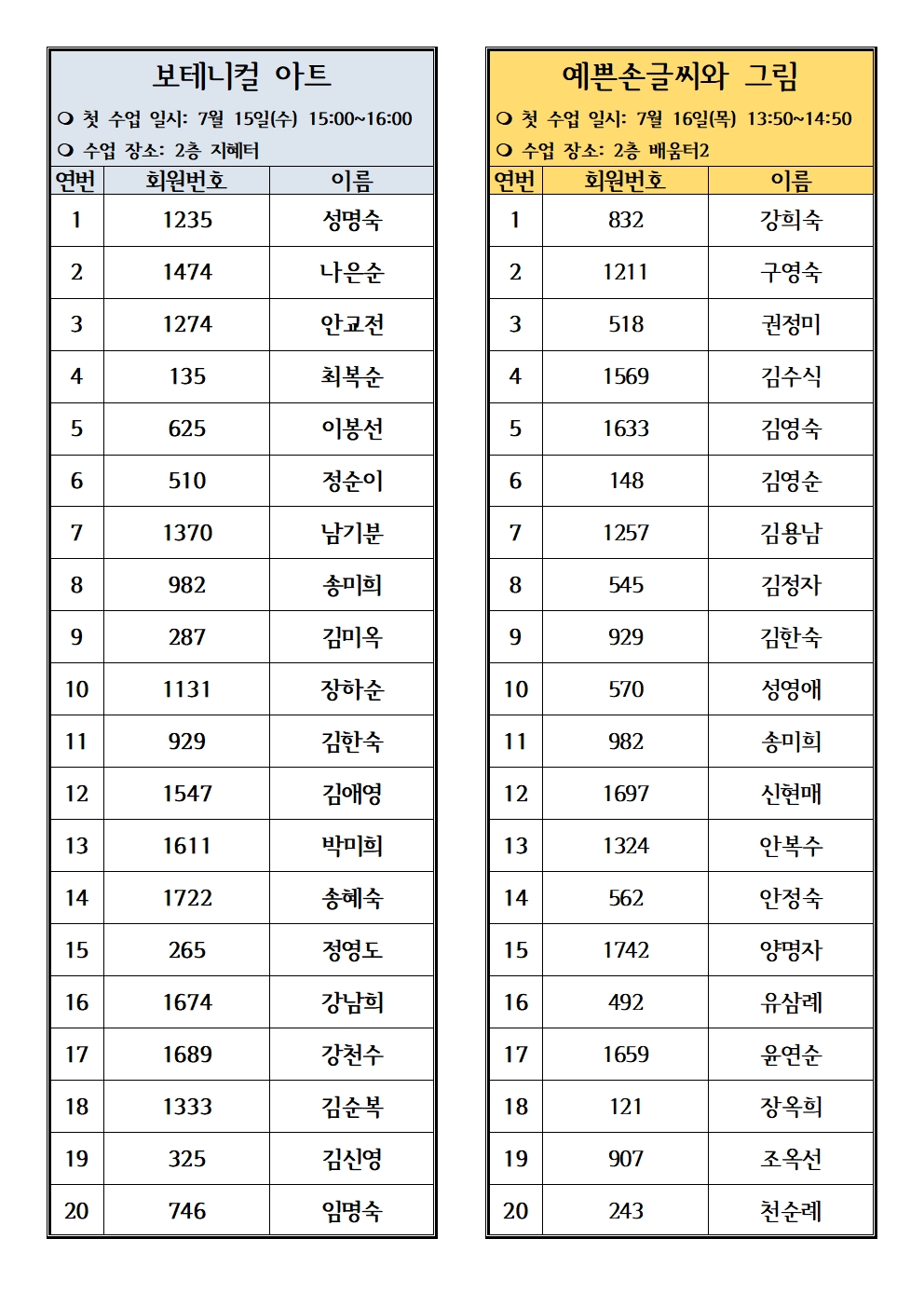 보테니컬 아트

❍ 첫 수업 일시: 7월 15일(수) 15:00~16:00

❍ 수업 장소: 2층 지혜터

| 연번 | 회원번호 | 이름 |
|---|---|---|
| 1 | 1235 | 성명숙 |
| 2 | 1474 | 나은순 |
| 3 | 1274 | 안교전 |
| 4 | 135 | 최복순 |
| 5 | 625 | 이봉선 |
| 6 | 510 | 정순이 |
| 7 | 1370 | 남기분 |
| 8 | 982 | 송미희 |
| 9 | 287 | 김미옥 |
| 10 | 1131 | 장하순 |
| 11 | 929 | 김한숙 |
| 12 | 1547 | 김애영 |
| 13 | 1611 | 박미희 |
| 14 | 1722 | 송혜숙 |
| 15 | 265 | 정영도 |
| 16 | 1674 | 강남희 |
| 17 | 1689 | 강천수 |
| 18 | 1333 | 김순복 |
| 19 | 325 | 김신영 |
| 20 | 746 | 임명숙 |

예쁜손글씨와 그림

❍ 첫 수업 일시: 7월 16일(목) 13:50~14:50

❍ 수업 장소: 2층 배움터2

| 연번 | 회원번호 | 이름 |
|---|---|---|
| 1 | 832 | 강희숙 |
| 2 | 1211 | 구영숙 |
| 3 | 518 | 권정미 |
| 4 | 1569 | 김수식 |
| 5 | 1633 | 김영숙 |
| 6 | 148 | 김영순 |
| 7 | 1257 | 김용남 |
| 8 | 545 | 김정자 |
| 9 | 929 | 김한숙 |
| 10 | 570 | 성영애 |
| 11 | 982 | 송미희 |
| 12 | 1697 | 신현매 |
| 13 | 1324 | 안복수 |
| 14 | 562 | 안정숙 |
| 15 | 1742 | 양명자 |
| 16 | 492 | 유삼례 |
| 17 | 1659 | 윤연순 |
| 18 | 121 | 장옥희 |
| 19 | 907 | 조옥선 |
| 20 | 243 | 천순례 |